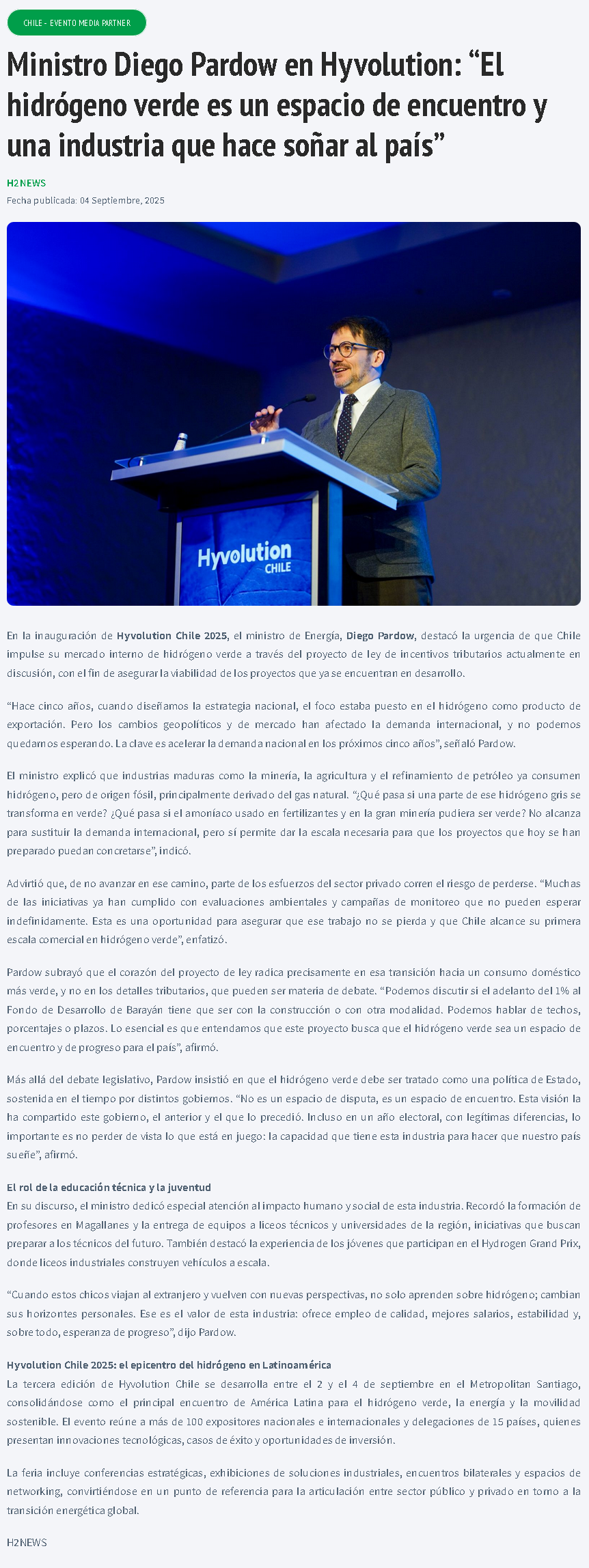 CHILE - EVENTO MEDIA PARTNER

Ministro Diego Pardow en Hyvolution: “El hidrógeno verde es un espacio de encuentro y una industria que hace soñar al país”

H2NEWS

Fecha publicada: 04 Septiembre, 2025

Hyvolution CHILE

En la inauguración de Hyvolution Chile 2025, el ministro de Energía, Diego Pardow, destacó la urgencia de que Chile impulse su mercado interno de hidrógeno verde a través del proyecto de ley de incentivos tributarios actualmente en discusión, con el fin de asegurar la viabilidad de los proyectos que ya se encuentran en desarrollo.

“Hace cinco años, cuando diseñamos la estrategia nacional, el foco estaba puesto en el hidrógeno como producto de exportación. Pero los cambios geopolíticos y de mercado han afectado la demanda internacional, y no podemos quedarnos esperando. La clave es acelerar la demanda nacional en los próximos cinco años”, señaló Pardow.

El ministro explicó que industrias maduras como la minería, la agricultura y el refinamiento de petróleo ya consumen hidrógeno, pero de origen fósil, principalmente derivado del gas natural. “¿Qué pasa si una parte de ese hidrógeno gris se transforma en verde? ¿Qué pasa si el amoníaco usado en fertilizantes y en la gran minería pudiera ser verde? No alcanza para sustituir la demanda internacional, pero sí permite dar la escala necesaria para que los proyectos que hoy se han preparado puedan concretarse”, indicó.

Advirtió que, de no avanzar en ese camino, parte de los esfuerzos del sector privado corren el riesgo de perderse. “Muchas de las iniciativas ya han cumplido con evaluaciones ambientales y campañas de monitoreo que no pueden esperar indefinidamente. Esta es una oportunidad para asegurar que ese trabajo no se pierda y que Chile alcance su primera escala comercial en hidrógeno verde”, enfatizó.

Pardow subrayó que el corazón del proyecto de ley radica precisamente en esa transición hacia un consumo doméstico más verde, y no en los detalles tributarios, que pueden ser materia de debate. “Podemos discutir si el adelanto del 1% al Fondo de Desarrollo de Barayán tiene que ser con la construcción o con otra modalidad. Podemos hablar de techos, porcentajes o plazos. Lo esencial es que entendamos que este proyecto busca que el hidrógeno verde sea un espacio de encuentro y de progreso para el país”, afirmó.

Más allá del debate legislativo, Pardow insistió en que el hidrógeno verde debe ser tratado como una política de Estado, sostenida en el tiempo por distintos gobiernos. “No es un espacio de disputa, es un espacio de encuentro. Esta visión la ha compartido este gobierno, el anterior y el que lo precedió. Incluso en un año electoral, con legítimas diferencias, lo importante es no perder de vista lo que está en juego: la capacidad que tiene esta industria para hacer que nuestro país sueñe”, afirmó.

El rol de la educación técnica y la juventud
En su discurso, el ministro dedicó especial atención al impacto humano y social de esta industria. Recordó la formación de profesores en Magallanes y la entrega de equipos a liceos técnicos y universidades de la región, iniciativas que buscan preparar a los técnicos del futuro. También destacó la experiencia de los jóvenes que participan en el Hydrogen Grand Prix, donde liceos industriales construyen vehículos a escala.

“Cuando estos chicos viajan al extranjero y vuelven con nuevas perspectivas, no solo aprenden sobre hidrógeno; cambian sus horizontes personales. Ese es el valor de esta industria: ofrece empleo de calidad, mejores salarios, estabilidad y, sobre todo, esperanza de progreso”, dijo Pardow.

Hyvolution Chile 2025: el epicentro del hidrógeno en Latinoamérica
La tercera edición de Hyvolution Chile se desarrolla entre el 2 y el 4 de septiembre en el Metropolitan Santiago, consolidándose como el principal encuentro de América Latina para el hidrógeno verde, la energía y la movilidad sostenible. El evento reúne a más de 100 expositores nacionales e internacionales y delegaciones de 15 países, quienes presentan innovaciones tecnológicas, casos de éxito y oportunidades de inversión.

La feria incluye conferencias estratégicas, exhibiciones de soluciones industriales, encuentros bilaterales y espacios de networking, convirtiéndose en un punto de referencia para la articulación entre sector público y privado en torno a la transición energética global.

H2NEWS